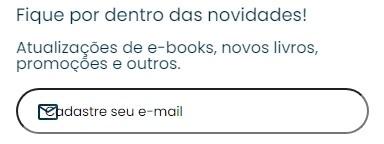 Fique por dentro das novidades!

Atualizações de e-books, novos livros, promoções e outros.

Cadastre seu e-mail